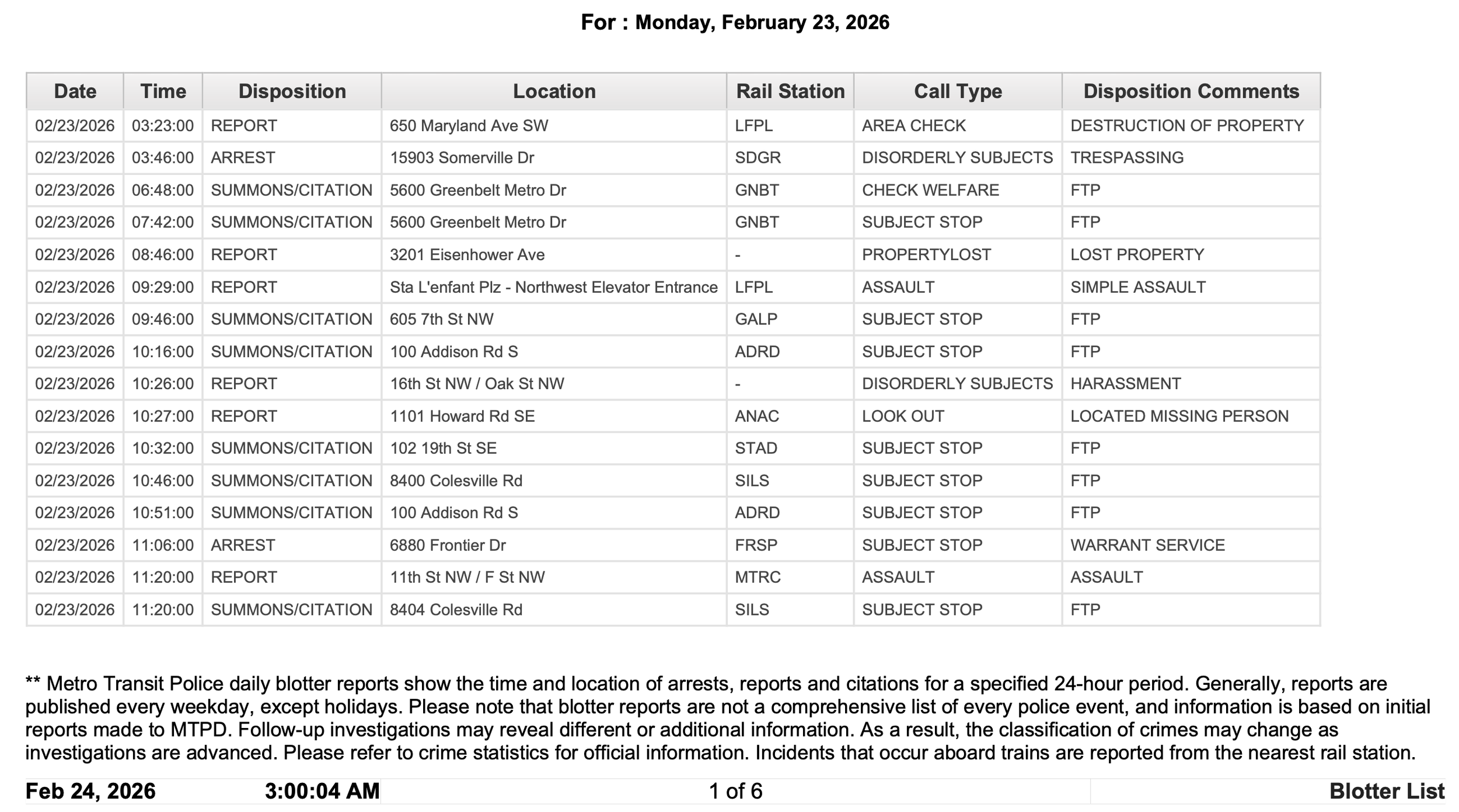 For : Monday, February 23, 2026

| Date | Time | Disposition | Location | Rail Station | Call Type | Disposition Comments |
|---|---|---|---|---|---|---|
| 02/23/2026 | 03:23:00 | REPORT | 650 Maryland Ave SW | LFPL | AREA CHECK | DESTRUCTION OF PROPERTY |
| 02/23/2026 | 03:46:00 | ARREST | 15903 Somerville Dr | SDGR | DISORDERLY SUBJECTS | TRESPASSING |
| 02/23/2026 | 06:48:00 | SUMMONS/CITATION | 5600 Greenbelt Metro Dr | GNBT | CHECK WELFARE | FTP |
| 02/23/2026 | 07:42:00 | SUMMONS/CITATION | 5600 Greenbelt Metro Dr | GNBT | SUBJECT STOP | FTP |
| 02/23/2026 | 08:46:00 | REPORT | 3201 Eisenhower Ave | - | PROPERTYLOST | LOST PROPERTY |
| 02/23/2026 | 09:29:00 | REPORT | Sta L'enfant Plz - Northwest Elevator Entrance | LFPL | ASSAULT | SIMPLE ASSAULT |
| 02/23/2026 | 09:46:00 | SUMMONS/CITATION | 605 7th St NW | GALP | SUBJECT STOP | FTP |
| 02/23/2026 | 10:16:00 | SUMMONS/CITATION | 100 Addison Rd S | ADRD | SUBJECT STOP | FTP |
| 02/23/2026 | 10:26:00 | REPORT | 16th St NW / Oak St NW | - | DISORDERLY SUBJECTS | HARASSMENT |
| 02/23/2026 | 10:27:00 | REPORT | 1101 Howard Rd SE | ANAC | LOOK OUT | LOCATED MISSING PERSON |
| 02/23/2026 | 10:32:00 | SUMMONS/CITATION | 102 19th St SE | STAD | SUBJECT STOP | FTP |
| 02/23/2026 | 10:46:00 | SUMMONS/CITATION | 8400 Colesville Rd | SILS | SUBJECT STOP | FTP |
| 02/23/2026 | 10:51:00 | SUMMONS/CITATION | 100 Addison Rd S | ADRD | SUBJECT STOP | FTP |
| 02/23/2026 | 11:06:00 | ARREST | 6880 Frontier Dr | FRSP | SUBJECT STOP | WARRANT SERVICE |
| 02/23/2026 | 11:20:00 | REPORT | 11th St NW / F St NW | MTRC | ASSAULT | ASSAULT |
| 02/23/2026 | 11:20:00 | SUMMONS/CITATION | 8404 Colesville Rd | SILS | SUBJECT STOP | FTP |

** Metro Transit Police daily blotter reports show the time and location of arrests, reports and citations for a specified 24-hour period. Generally, reports are published every weekday, except holidays. Please note that blotter reports are not a comprehensive list of every police event, and information is based on initial reports made to MTPD. Follow-up investigations may reveal different or additional information. As a result, the classification of crimes may change as investigations are advanced. Please refer to crime statistics for official information. Incidents that occur aboard trains are reported from the nearest rail station.

Feb 24, 2026 3:00:04 AM 1 of 6 Blotter List